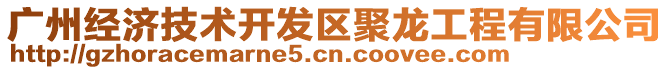 广州经济技术开发区聚龙工程有限公司
http://gzhoracemarne5.cn.coovee.com